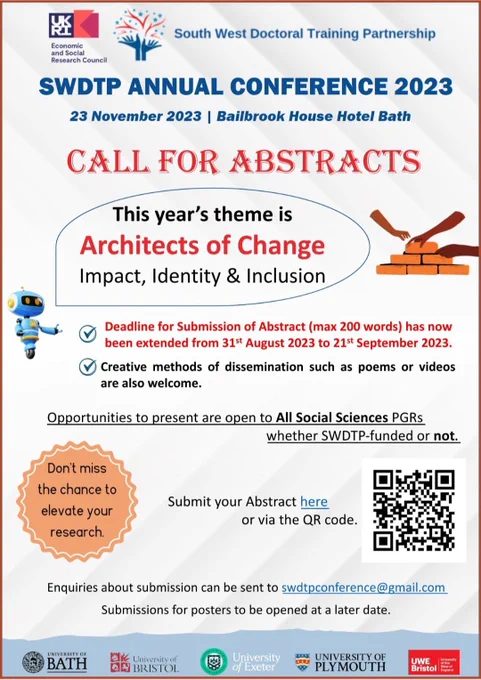 UK RI
Economic and Social Research Council

South West Doctoral Training Partnership

SWDTP ANNUAL CONFERENCE 2023

23 November 2023 | Bailbrook House Hotel Bath

CALL FOR ABSTRACTS

This year's theme is
Architects of Change
Impact, Identity & Inclusion

Deadline for Submission of Abstract (max 200 words) has now been extended from 31$^{st}$ August 2023 to 21$^{st}$ September 2023.

Creative methods of dissemination such as poems or videos are also welcome.

Opportunities to present are open to All Social Sciences PGRs whether SWDTP-funded or not.

Don't miss the chance to elevate your research.

Submit your Abstract here or via the QR code.

Enquiries about submission can be sent to swdtpconference@gmail.com

Submissions for posters to be opened at a later date.

UNIVERSITY OF BATH

University of BRISTOL

University of Exeter

UNIVERSITY OF PLYMOUTH

UWE Bristol University of the West of England